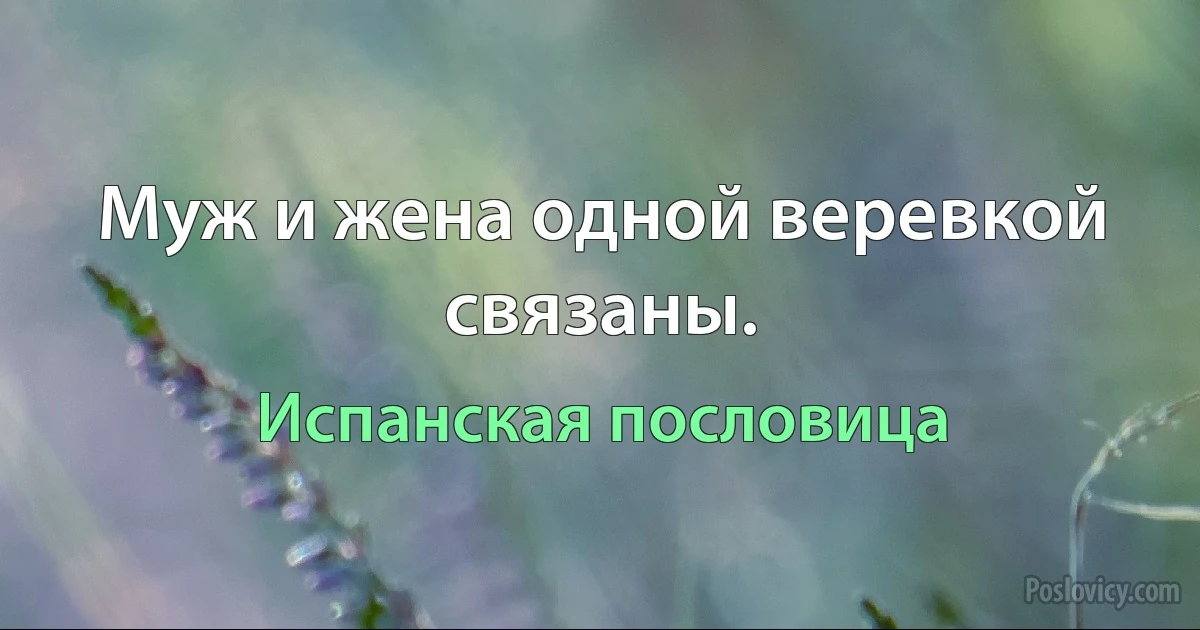 Муж и жена одной веревкой связаны.

Испанская пословица

Poslovicy.com